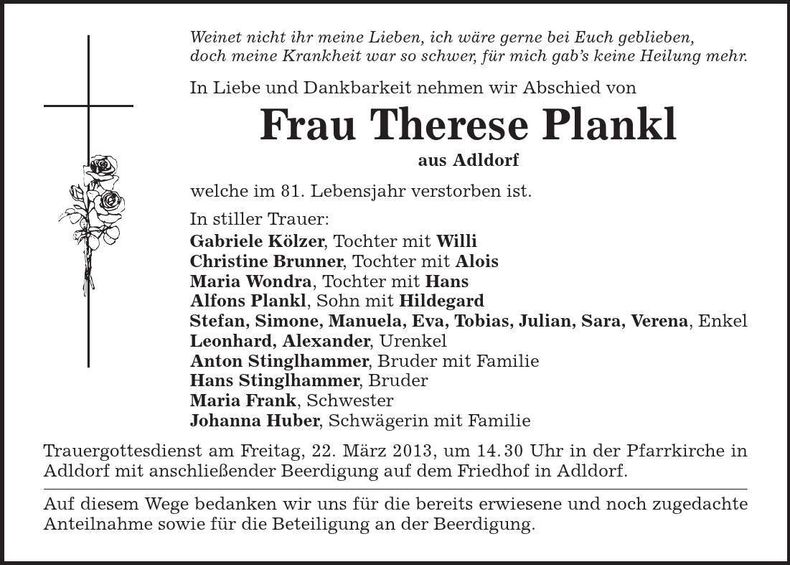 Weinet nicht ihr meine Lieben, ich wäre gerne bei Euch geblieben,
doch meine Krankheit war so schwer, für mich gab's keine Heilung mehr.

In Liebe und Dankbarkeit nehmen wir Abschied von

Frau Therese Plankl

aus Adldorf

welche im 81. Lebensjahr verstorben ist.

In stiller Trauer:
Gabriele Kölzer, Tochter mit Willi
Christine Brunner, Tochter mit Alois
Maria Wondra, Tochter mit Hans
Alfons Plankl, Sohn mit Hildegard
Stefan, Simone, Manuela, Eva, Tobias, Julian, Sara, Verena, Enkel
Leonhard, Alexander, Urenkel
Anton Stinglhammer, Bruder mit Familie
Hans Stinglhammer, Bruder
Maria Frank, Schwester
Johanna Huber, Schwägerin mit Familie

Trauergottesdienst am Freitag, 22. März 2013, um 14.30 Uhr in der Pfarrkirche in Adldorf mit anschließender Beerdigung auf dem Friedhof in Adldorf.

Auf diesem Wege bedanken wir uns für die bereits erwiesene und noch zugedachte Anteilnahme sowie für die Beteiligung an der Beerdigung.